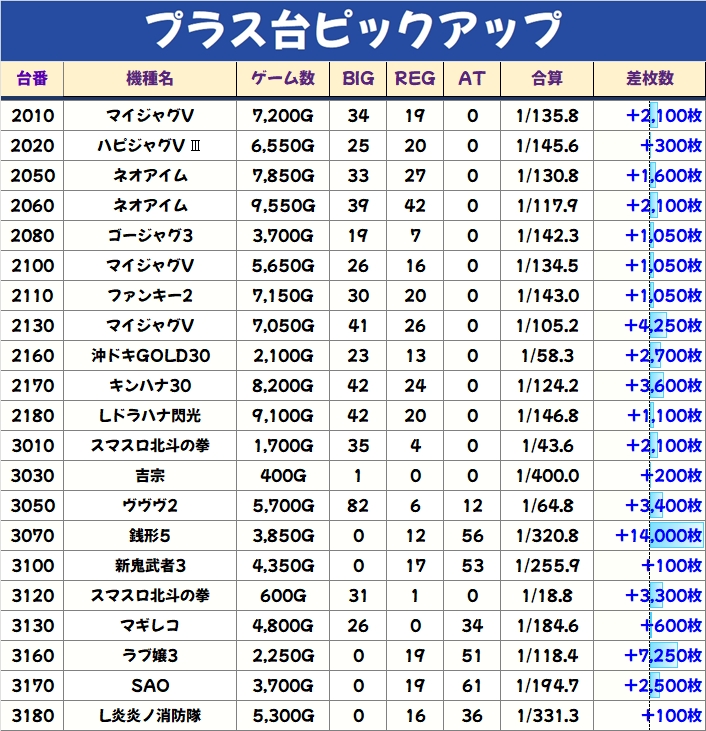 プラス台ピックアップ

| 台番 | 機種名 | ゲーム数 | BIG | REG | AT | 合算 | 差枚数 |
|---|---|---|---|---|---|---|---|
| 2010 | マイジャグV | 7,200G | 34 | 19 | 0 | 1/135.8 | +2,100枚 |
| 2020 | ハピジャグVⅢ | 6,550G | 25 | 20 | 0 | 1/145.6 | +300枚 |
| 2050 | ネオアイム | 7,850G | 33 | 27 | 0 | 1/130.8 | +1,600枚 |
| 2060 | ネオアイム | 9,550G | 39 | 42 | 0 | 1/117.9 | +2,100枚 |
| 2080 | ゴージャグ3 | 3,700G | 19 | 7 | 0 | 1/142.3 | +1,050枚 |
| 2100 | マイジャグV | 5,650G | 26 | 16 | 0 | 1/134.5 | +1,050枚 |
| 2110 | ファンキー2 | 7,150G | 30 | 20 | 0 | 1/143.0 | +1,050枚 |
| 2130 | マイジャグV | 7,050G | 41 | 26 | 0 | 1/105.2 | +4,250枚 |
| 2160 | 沖ドキGOLD30 | 2,100G | 23 | 13 | 0 | 1/58.3 | +2,700枚 |
| 2170 | キンハナ30 | 8,200G | 42 | 24 | 0 | 1/124.2 | +3,600枚 |
| 2180 | Lドラハナ閃光 | 9,100G | 42 | 20 | 0 | 1/146.8 | +1,100枚 |
| 3010 | スマスロ北斗の拳 | 1,700G | 35 | 4 | 0 | 1/43.6 | +2,100枚 |
| 3030 | 吉宗 | 400G | 1 | 0 | 0 | 1/400.0 | +200枚 |
| 3050 | ヴヴヴ2 | 5,700G | 82 | 6 | 12 | 1/64.8 | +3,400枚 |
| 3070 | 銭形5 | 3,850G | 0 | 12 | 56 | 1/320.8 | +14,000枚 |
| 3100 | 新鬼武者3 | 4,350G | 0 | 17 | 53 | 1/255.9 | +100枚 |
| 3120 | スマスロ北斗の拳 | 600G | 31 | 1 | 0 | 1/18.8 | +3,300枚 |
| 3130 | マギレコ | 4,800G | 26 | 0 | 34 | 1/184.6 | +600枚 |
| 3160 | ラブ嬢3 | 2,250G | 0 | 19 | 51 | 1/118.4 | +7,250枚 |
| 3170 | SAO | 3,700G | 0 | 19 | 61 | 1/194.7 | +2,500枚 |
| 3180 | L炎炎ノ消防隊 | 5,300G | 0 | 16 | 36 | 1/331.3 | +100枚 |